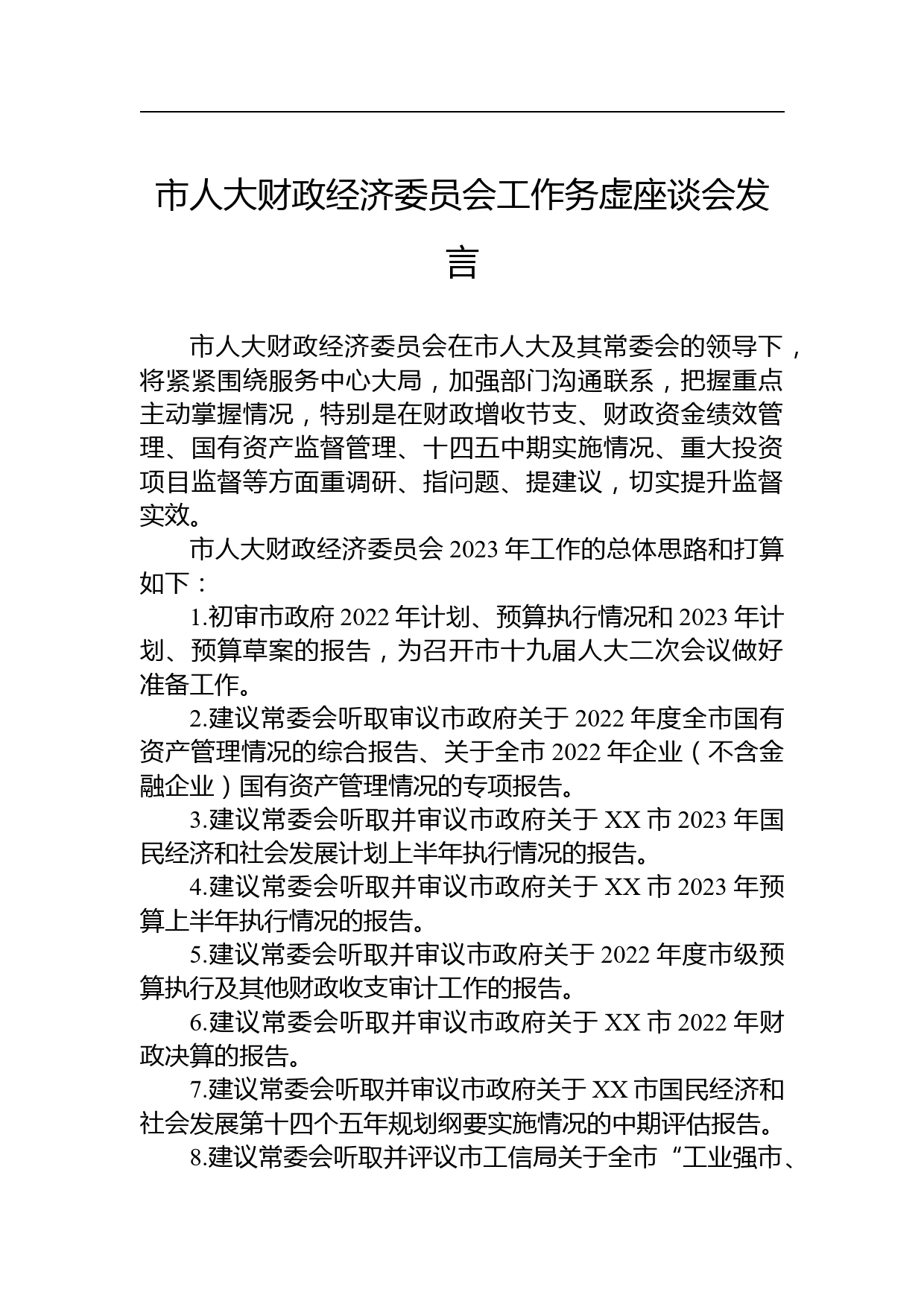 市人大财政经济委员会工作务虚座谈会发言

市人大财政经济委员会在市人大及其常委会的领导下，将紧紧围绕服务中心大局，加强部门沟通联系，把握重点主动掌握情况，特别是在财政增收节支、财政资金绩效管理、国有资产监督管理、十四五中期实施情况、重大投资项目监督等方面重调研、指问题、提建议，切实提升监督实效。

市人大财政经济委员会 2023 年工作的总体思路和打算如下：

1.初审市政府 2022 年计划、预算执行情况和 2023 年计划、预算草案的报告，为召开市十九届人大二次会议做好准备工作。

2.建议常委会听取审议市政府关于 2022 年度全市国有资产管理情况的综合报告、关于全市 2022 年企业（不含金融企业）国有资产管理情况的专项报告。

3.建议常委会听取并审议市政府关于 XX 市 2023 年国民经济和社会发展计划上半年执行情况的报告。

4.建议常委会听取并审议市政府关于 XX 市 2023 年预算上半年执行情况的报告。

5.建议常委会听取并审议市政府关于 2022 年度市级预算执行及其他财政收支审计工作的报告。

6.建议常委会听取并审议市政府关于 XX 市 2022 年财政决算的报告。

7.建议常委会听取并审议市政府关于 XX 市国民经济和社会发展第十四个五年规划纲要实施情况的中期评估报告。

8.建议常委会听取并评议市工信局关于全市“工业强市、